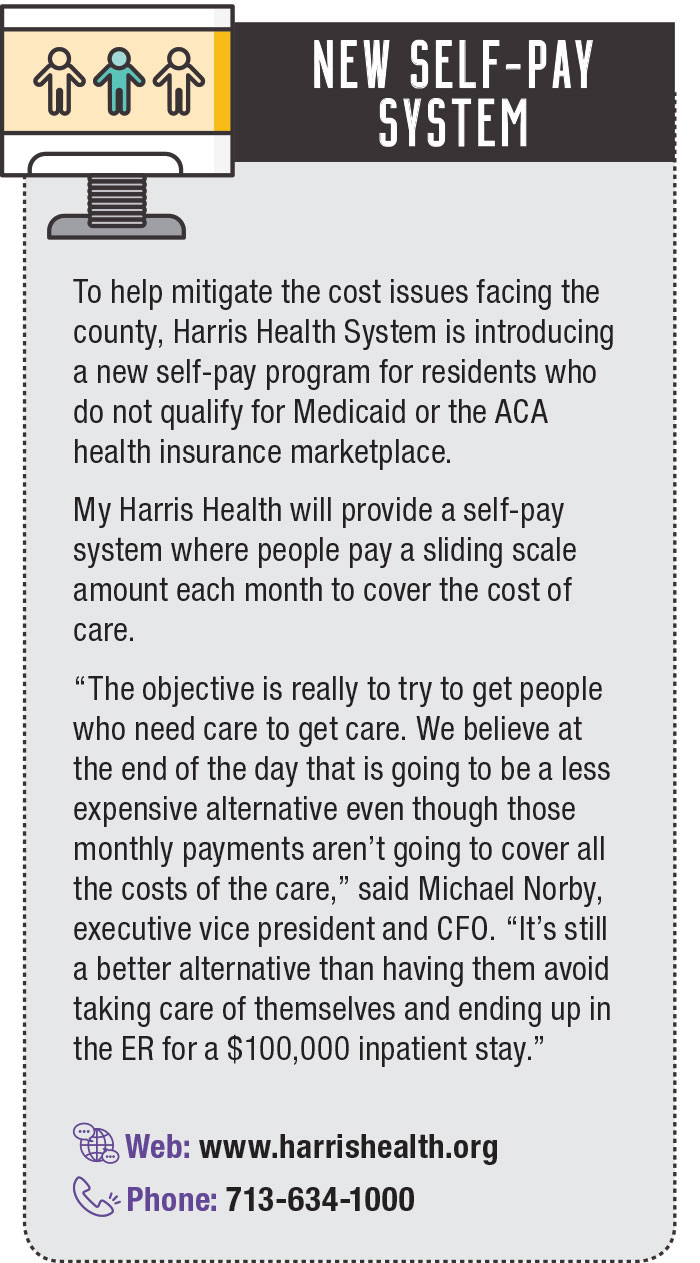 NEW SELF-PAY SYSTEM

To help mitigate the cost issues facing the county, Harris Health System is introducing a new self-pay program for residents who do not qualify for Medicaid or the ACA health insurance marketplace.

My Harris Health will provide a self-pay system where people pay a sliding scale amount each month to cover the cost of care.

“The objective is really to try to get people who need care to get care. We believe at the end of the day that is going to be a less expensive alternative even though those monthly payments aren’t going to cover all the costs of the care,” said Michael Norby, executive vice president and CFO. “It’s still a better alternative than having them avoid taking care of themselves and ending up in the ER for a $100,000 inpatient stay.”

Web: www.harrishealth.org
Phone: 713-634-1000